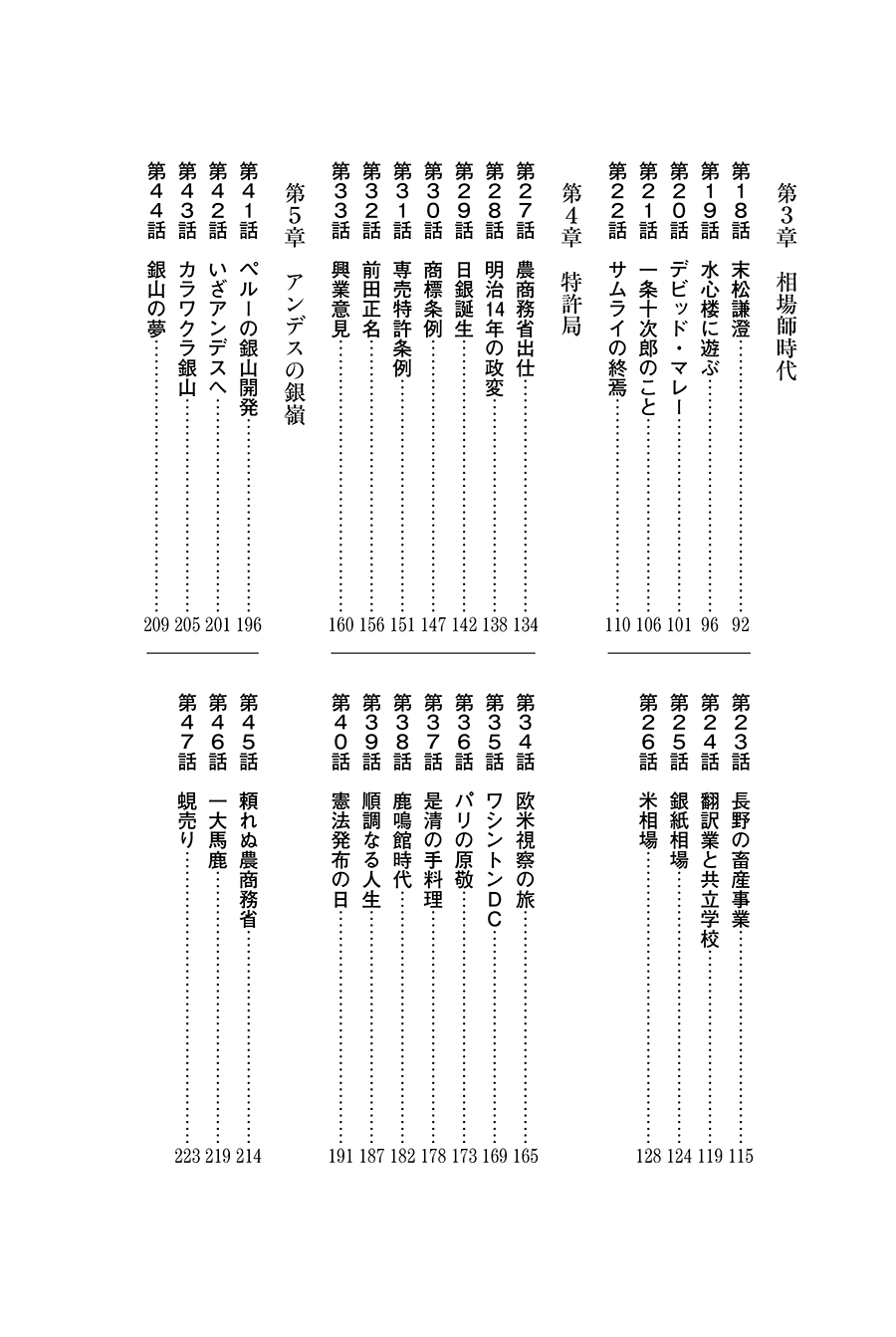 第3章　相場師時代

第18話　末松謙澄……92
第19話　水心楼に遊ぶ……96
第20話　デビッド・マレー……101
第21話　一条十次郎のこと……106
第22話　サムライの終焉……110
第23話　長野の畜産事業……115
第24話　翻訳業と共立学校……119
第25話　銀紙相場……124
第26話　米相場……128

第4章　特許局

第27話　農商務省出仕……134
第28話　明治14年の政変……138
第29話　日銀誕生……142
第30話　商標条例……147
第31話　専売特許条例……151
第32話　前田正名……156
第33話　興業意見……160
第34話　欧米視察の旅……165
第35話　ワシントンDC……169
第36話　パリの原敬……173
第37話　是清の手料理……178
第38話　鹿鳴館時代……182
第39話　順調なる人生……187
第40話　憲法発布の日……191

第5章　アンデスの銀嶺

第41話　ペルーの銀山開発……196
第42話　いざアンデスへ……201
第43話　カラワクラ銀山……205
第44話　銀山の夢……209
第45話　頼れぬ農商務省……214
第46話　一大馬鹿……219
第47話　蜆売り……223